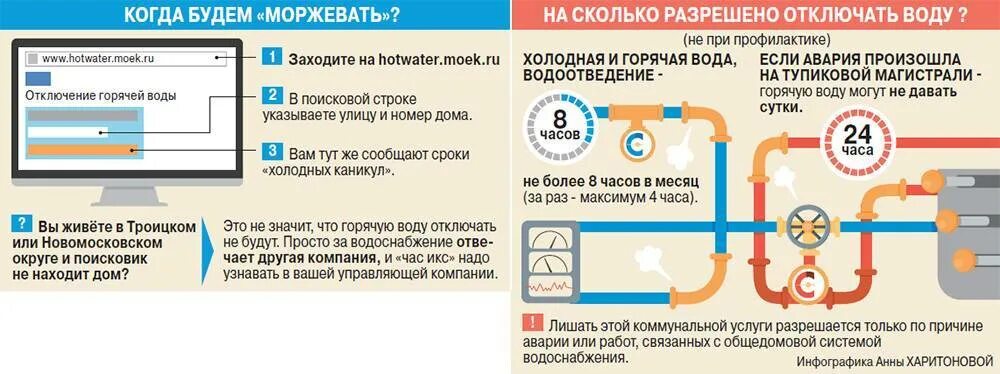 КОГДА БУДЕМ «МОРЖЕВАТЬ»?

www.hotwater.moek.ru

Отключение горячей воды

1 Заходите на hotwater.moek.ru

2 В поисковой строке указываете улицу и номер дома.

3 Вам тут же сообщают сроки «холодных каникул».

? Вы живёте в Троицком или Новомосковском округе и поисковик не находит дом?

Это не значит, что горячую воду отключать не будут. Просто за водоснабжение отвечает другая компания, и «час икс» надо узнавать в вашей управляющей компании.

НА СКОЛЬКО РАЗРЕШЕНО ОТКЛЮЧАТЬ ВОДУ ?

(не при профилактике)

ХОЛОДНАЯ И ГОРЯЧАЯ ВОДА, ВОДООТВЕДЕНИЕ -

8 часов

не более 8 часов в месяц (за раз - максимум 4 часа).

ЕСЛИ АВАРИЯ ПРОИЗОШЛА НА ТУПИКОВОЙ МАГИСТРАЛИ - горячую воду могут не давать сутки.

24 часа

! Лишать этой коммунальной услуги разрешается только по причине аварии или работ, связанных с общедомовой системой водоснабжения.

Инфографика Анны ХАРИТОНОВОЙ